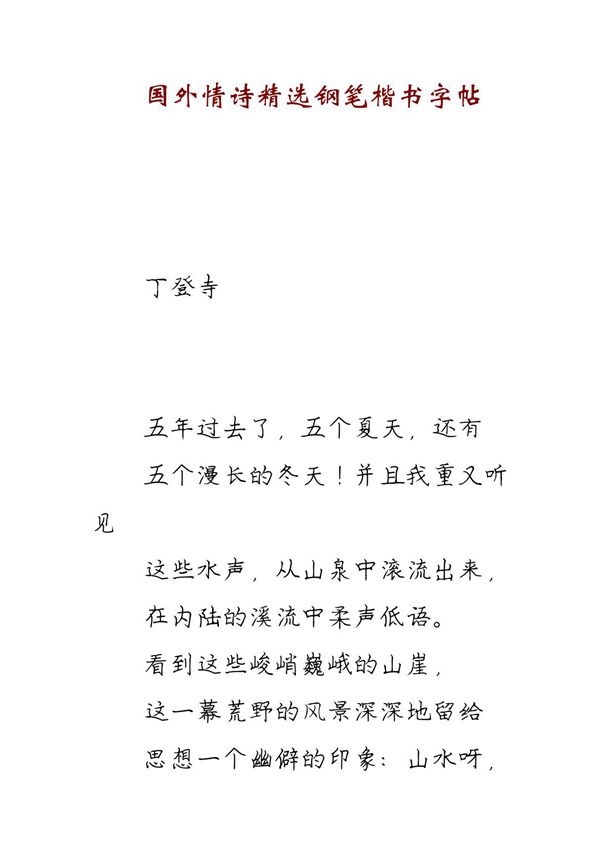 国外情诗精选钢笔楷书字帖

丁登寺

五年过去了，五个夏天，还有

五个漫长的冬天！并且我重又听见

这些水声，从山泉中滚流出来，

在内陆的溪流中柔声低语。

看到这些峻峭巍峨的山崖，

这一幕荒野的风景深深地留给

思想一个幽僻的印象：山水呀，